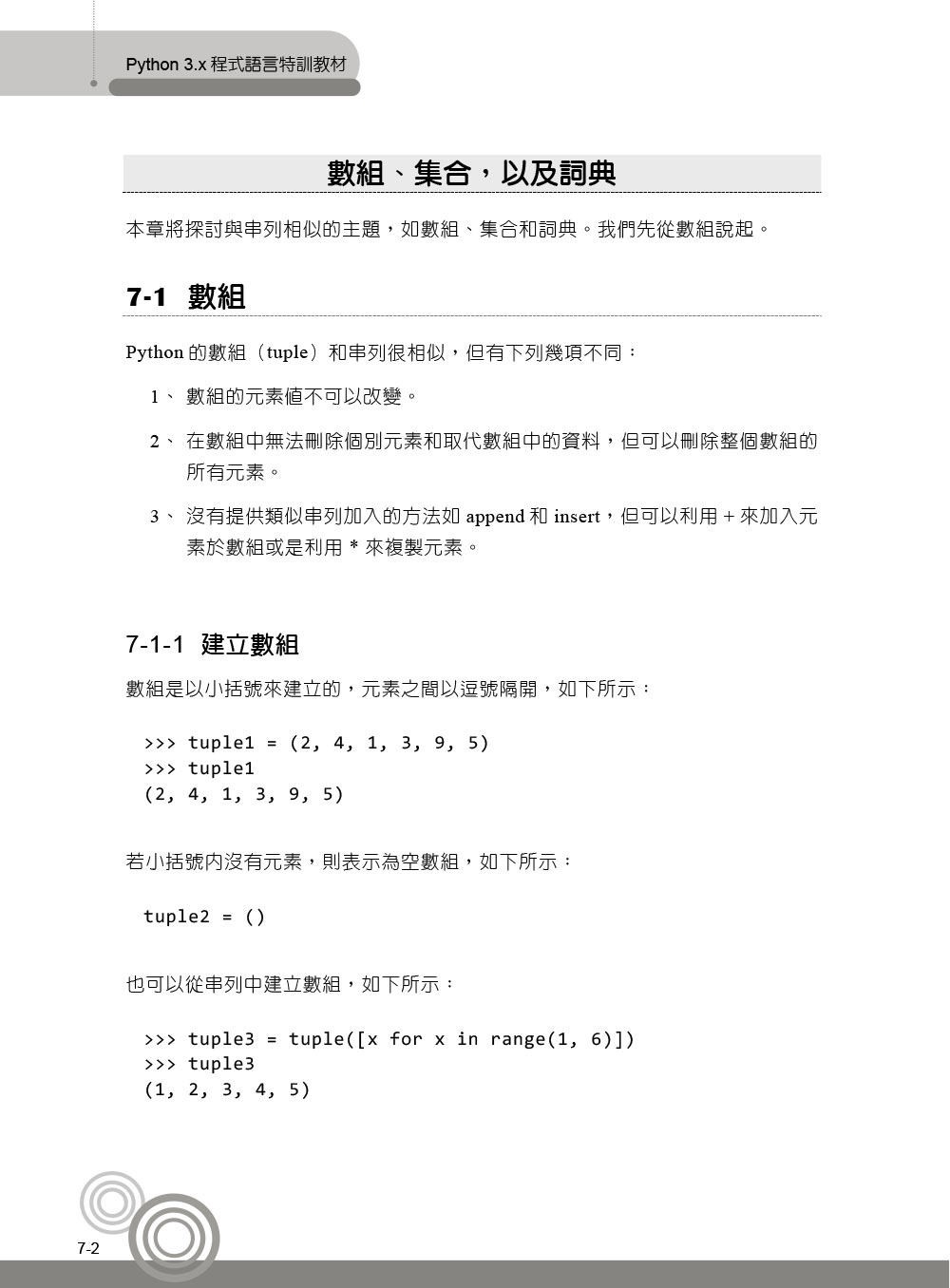 Python 3.x 程式語言特訓教材

數組、集合，以及詞典

本章將探討與串列相似的主題，如數組、集合和詞典。我們先從數組說起。

7-1 數組

Python 的數組（tuple）和串列很相似，但有下列幾項不同：

1、 數組的元素值不可以改變。

2、 在數組中無法刪除個別元素和取代數組中的資料，但可以刪除整個數組的所有元素。

3、 沒有提供類似串列加入的方法如 append 和 insert，但可以利用 + 來加入元素於數組或是利用 * 來複製元素。

7-1-1 建立數組

數組是以小括號來建立的，元素之間以逗號隔開，如下所示：

>>> tuple1 = (2, 4, 1, 3, 9, 5)
>>> tuple1
(2, 4, 1, 3, 9, 5)

若小括號內沒有元素，則表示為空數組，如下所示：

tuple2 = ()

也可以從串列中建立數組，如下所示：

>>> tuple3 = tuple([x for x in range(1, 6)])
>>> tuple3
(1, 2, 3, 4, 5)

7-2